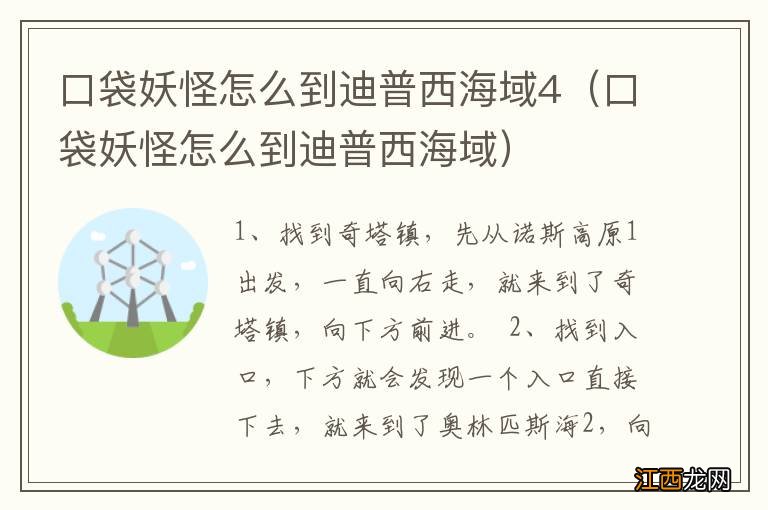 口袋妖怪怎么到迪普西海域4（口袋妖怪怎么到迪普西海域）

1、找到奇塔镇，先从诺斯高原1出发，一直向右走，就来到了奇塔镇，向下方前进。 2、找到入口，下方就会发现一个入口直接下去，就来到了奥林匹斯海2，向

江西龙网